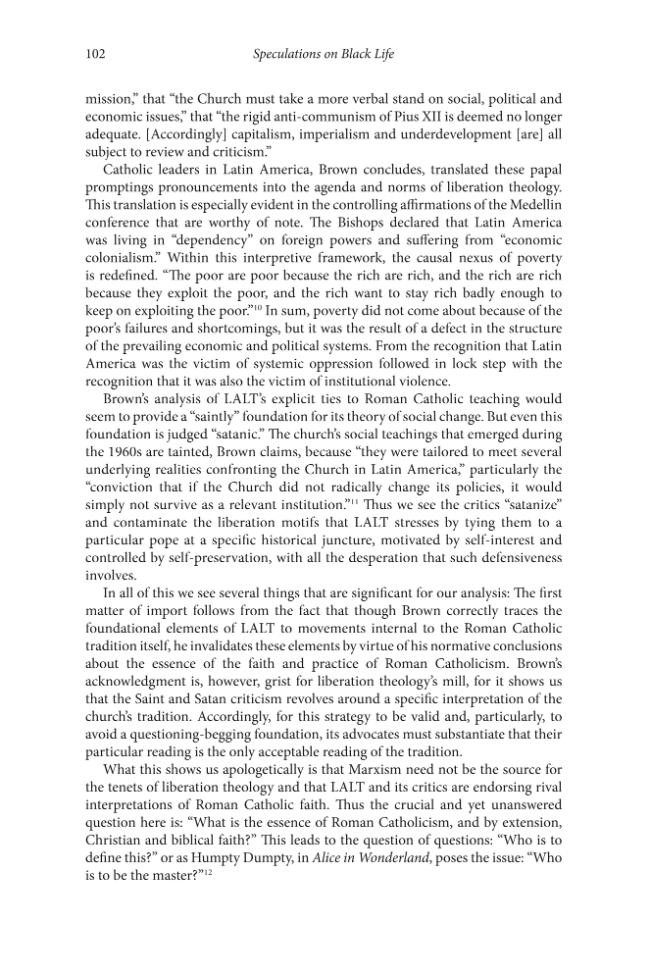 102 Speculations on Black Life

mission," that "the Church must take a more verbal stand on social, political and economic issues," that "the rigid anti-communism of Pius XII is deemed no longer adequate. [Accordingly] capitalism, imperialism and underdevelopment [are] all subject to review and criticism."

Catholic leaders in Latin America, Brown concludes, translated these papal promptings pronouncements into the agenda and norms of liberation theology. This translation is especially evident in the controlling affirmations of the Medellin conference that are worthy of note. The Bishops declared that Latin America was living in "dependency" on foreign powers and suffering from "economic colonialism." Within this interpretive framework, the causal nexus of poverty is redefined. "The poor are poor because the rich are rich, and the rich are rich because they exploit the poor, and the rich want to stay rich badly enough to keep on exploiting the poor."$^{10}$ In sum, poverty did not come about because of the poor's failures and shortcomings, but it was the result of a defect in the structure of the prevailing economic and political systems. From the recognition that Latin America was the victim of systemic oppression followed in lock step with the recognition that it was also the victim of institutional violence.

Brown's analysis of LALT's explicit ties to Roman Catholic teaching would seem to provide a "saintly" foundation for its theory of social change. But even this foundation is judged "satanic." The church's social teachings that emerged during the 1960s are tainted, Brown claims, because "they were tailored to meet several underlying realities confronting the Church in Latin America," particularly the "conviction that if the Church did not radically change its policies, it would simply not survive as a relevant institution."$^{11}$ Thus we see the critics "satanize" and contaminate the liberation motifs that LALT stresses by tying them to a particular pope at a specific historical juncture, motivated by self-interest and controlled by self-preservation, with all the desperation that such defensiveness involves.

In all of this we see several things that are significant for our analysis: The first matter of import follows from the fact that though Brown correctly traces the foundational elements of LALT to movements internal to the Roman Catholic tradition itself, he invalidates these elements by virtue of his normative conclusions about the essence of the faith and practice of Roman Catholicism. Brown's acknowledgment is, however, grist for liberation theology's mill, for it shows us that the Saint and Satan criticism revolves around a specific interpretation of the church's tradition. Accordingly, for this strategy to be valid and, particularly, to avoid a questioning-begging foundation, its advocates must substantiate that their particular reading is the only acceptable reading of the tradition.

What this shows us apologetically is that Marxism need not be the source for the tenets of liberation theology and that LALT and its critics are endorsing rival interpretations of Roman Catholic faith. Thus the crucial and yet unanswered question here is: "What is the essence of Roman Catholicism, and by extension, Christian and biblical faith?" This leads to the question of questions: "Who is to define this?" or as Humpty Dumpty, in Alice in Wonderland, poses the issue: "Who is to be the master?"$^{12}$